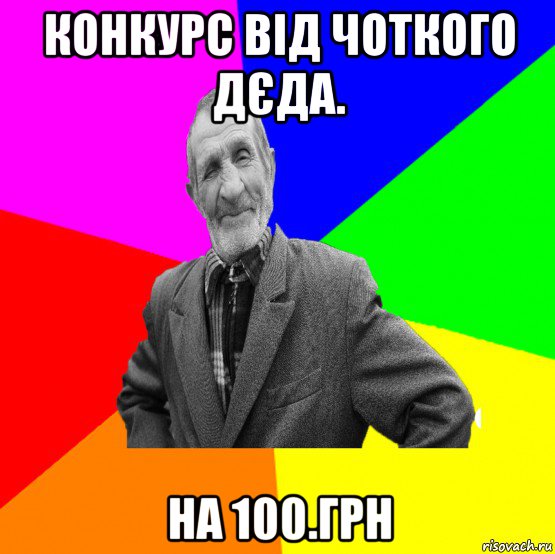 КОНКУРС ВІД ЧОТКОГО ДЄДА.

НА 100.ГРН

risovach.ru